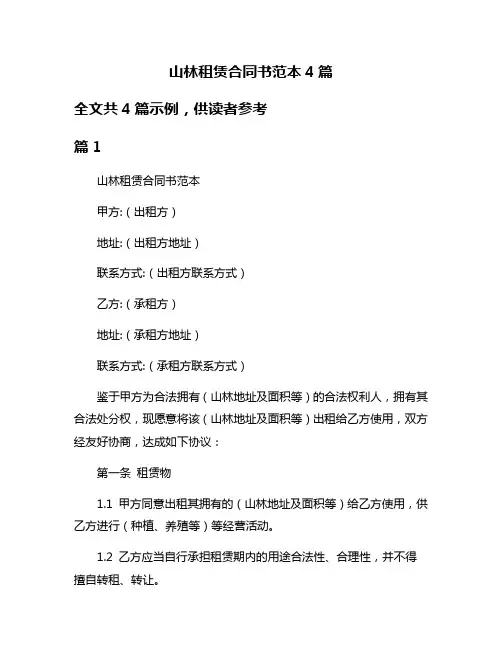 山林租赁合同书范本 4 篇

全文共 4 篇示例，供读者参考

篇 1

山林租赁合同书范本

甲方:（出租方）

地址:（出租方地址）

联系方式:（出租方联系方式）

乙方:（承租方）

地址:（承租方地址）

联系方式:（承租方联系方式）

鉴于甲方为合法拥有（山林地址及面积等）的合法权利人，拥有其合法处分权，现愿意将该（山林地址及面积等）出租给乙方使用，双方经友好协商，达成如下协议：

第一条 租赁物

1.1 甲方同意出租其拥有的（山林地址及面积等）给乙方使用，供乙方进行（种植、养殖等）等经营活动。

1.2 乙方应当自行承担租赁期内的用途合法性、合理性，并不得擅自转租、转让。